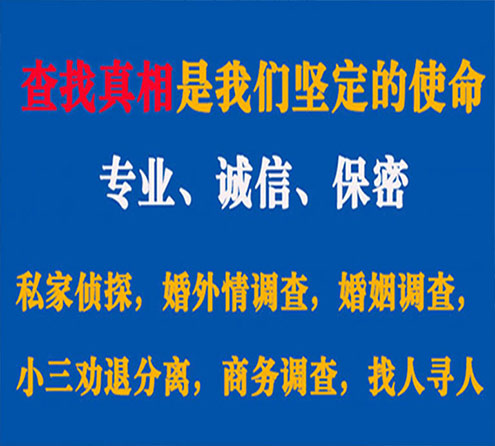 查找真相是我们坚定的使命

专业、诚信、保密

私家侦探，婚外情调查，婚姻调查，

小三劝退分离，商务调查，找人寻人